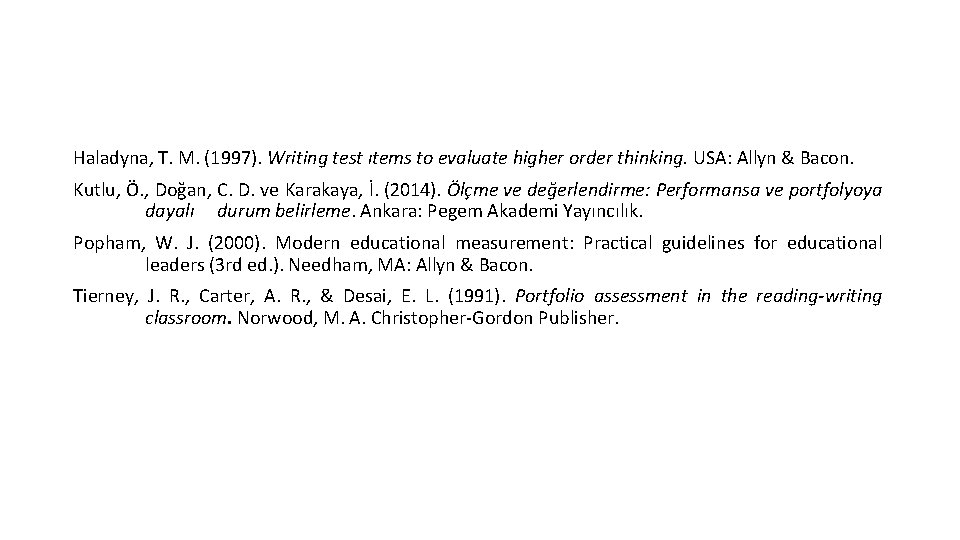 Haladyna, T. M. (1997). Writing test ıtems to evaluate higher order thinking. USA: Allyn & Bacon.

Kutlu, Ö., Doğan, C. D. ve Karakaya, İ. (2014). Ölçme ve değerlendirme: Performansa ve portfolyoya dayalı durum belirleme. Ankara: Pegem Akademi Yayıncılık.

Popham, W. J. (2000). Modern educational measurement: Practical guidelines for educational leaders (3rd ed.). Needham, MA: Allyn & Bacon.

Tierney, J. R., Carter, A. R., & Desai, E. L. (1991). Portfolio assessment in the reading-writing classroom. Norwood, M. A. Christopher-Gordon Publisher.